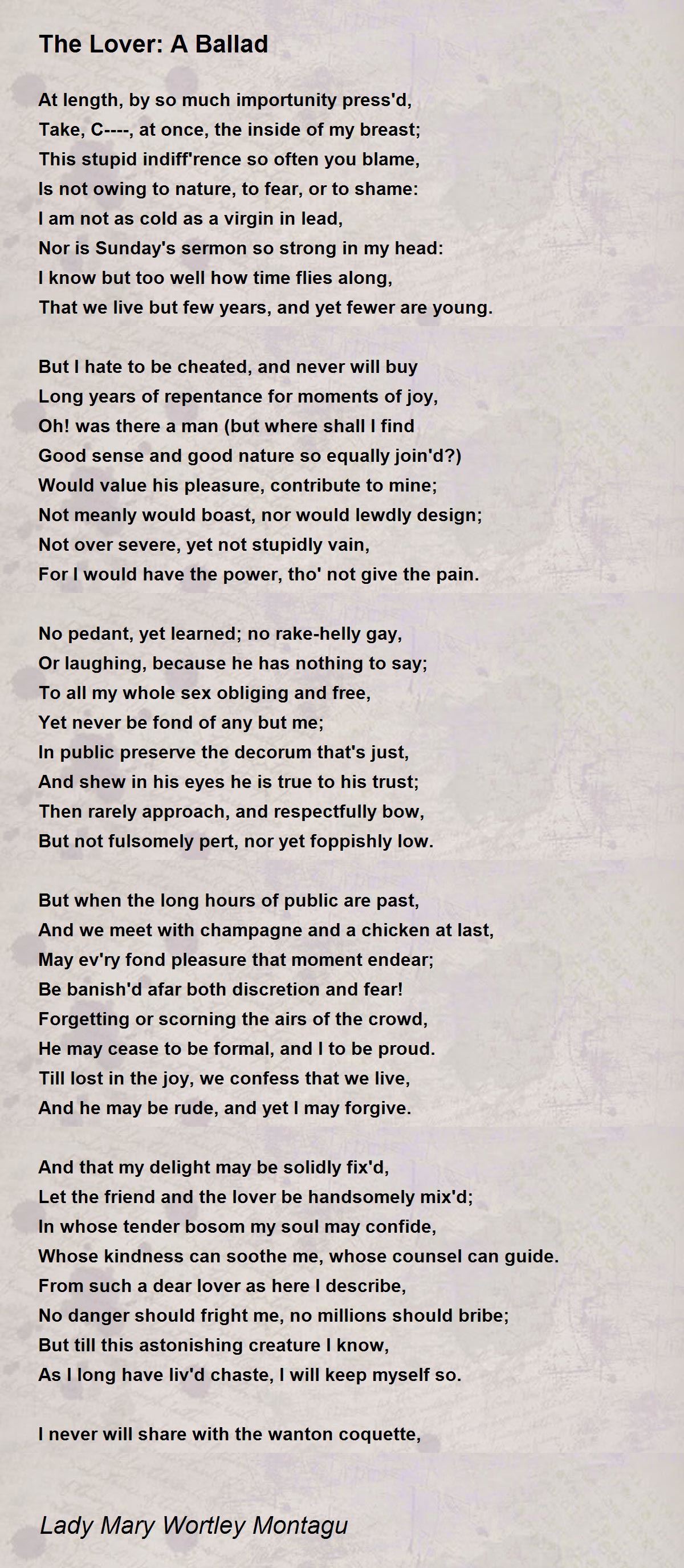 The Lover: A Ballad

At length, by so much importunity press'd,
Take, C----, at once, the inside of my breast;
This stupid indiff'rence so often you blame,
Is not owing to nature, to fear, or to shame:
I am not as cold as a virgin in lead,
Nor is Sunday's sermon so strong in my head:
I know but too well how time flies along,
That we live but few years, and yet fewer are young.

But I hate to be cheated, and never will buy
Long years of repentance for moments of joy,
Oh! was there a man (but where shall I find
Good sense and good nature so equally join'd?)
Would value his pleasure, contribute to mine;
Not meanly would boast, nor would lewdly design;
Not over severe, yet not stupidly vain,
For I would have the power, tho' not give the pain.

No pedant, yet learned; no rake-helly gay,
Or laughing, because he has nothing to say;
To all my whole sex obliging and free,
Yet never be fond of any but me;
In public preserve the decorum that's just,
And shew in his eyes he is true to his trust;
Then rarely approach, and respectfully bow,
But not fulsomely pert, nor yet foppishly low.

But when the long hours of public are past,
And we meet with champagne and a chicken at last,
May ev'ry fond pleasure that moment endear;
Be banish'd afar both discretion and fear!
Forgetting or scorning the airs of the crowd,
He may cease to be formal, and I to be proud.
Till lost in the joy, we confess that we live,
And he may be rude, and yet I may forgive.

And that my delight may be solidly fix'd,
Let the friend and the lover be handsomely mix'd;
In whose tender bosom my soul may confide,
Whose kindness can soothe me, whose counsel can guide.
From such a dear lover as here I describe,
No danger should fright me, no millions should bribe;
But till this astonishing creature I know,
As I long have liv'd chaste, I will keep myself so.

I never will share with the wanton coquette,

Lady Mary Wortley Montagu